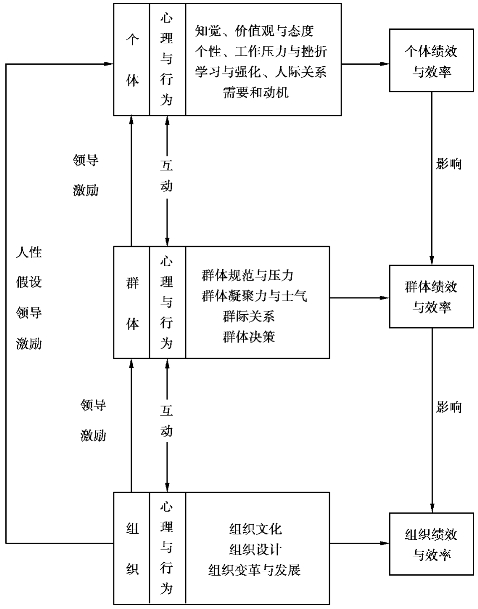 个体

心理与行为

知觉、价值观与态度
个性、工作压力与挫折
学习与强化、人际关系
需要和动机

个体绩效与效率

领导
激励

互动

影响

人性
假设
领导
激励

群体

心理与行为

群体规范与压力
群体凝聚力与士气
群际关系
群体决策

群体绩效与效率

领导
激励

互动

影响

组织

心理与行为

组织文化
组织设计
组织变革与发展

组织绩效与效率